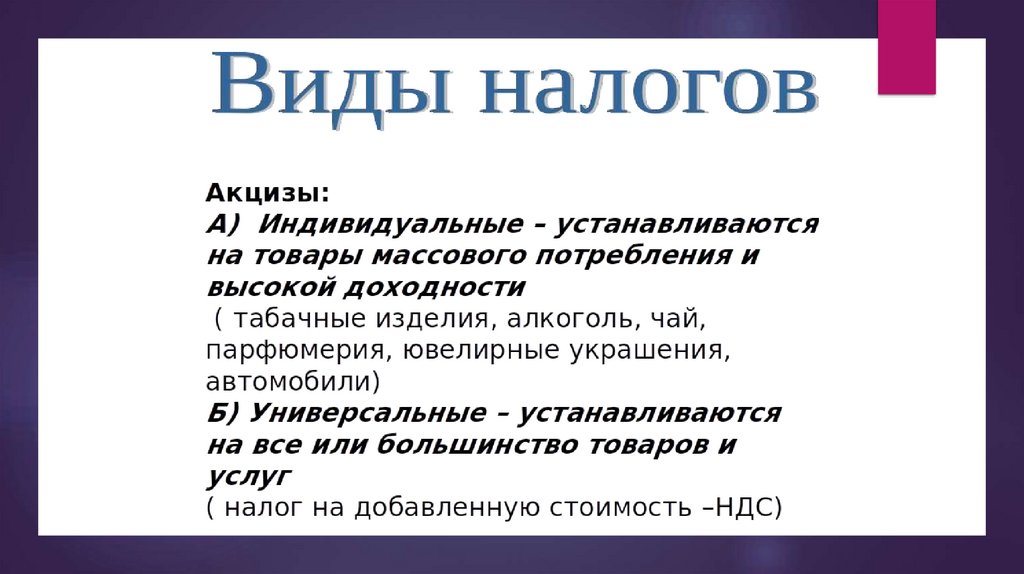 Виды налогов

Акцизы:
А) Индивидуальные – устанавливаются на товары массового потребления и высокой доходности
( табачные изделия, алкоголь, чай, парфюмерия, ювелирные украшения, автомобили)
Б) Универсальные – устанавливаются на все или большинство товаров и услуг
( налог на добавленную стоимость –НДС)